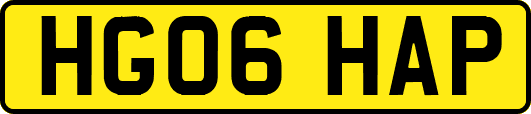 HG06 HAP